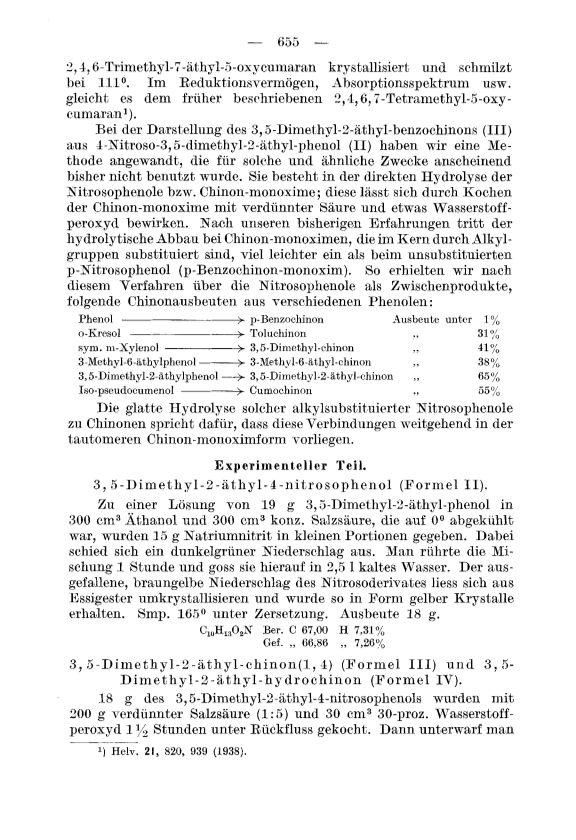 — 655 —

2,4,6-Trimethyl-7-äthyl-5-oxycumaran krystallisiert und schmilzt bei 111°. Im Reduktionsvermögen, Absorptionsspektrum usw. gleicht es dem früher beschriebenen 2,4,6,7-Tetramethyl-5-oxycumaran¹).

Bei der Darstellung des 3,5-Dimethyl-2-äthyl-benzochinons (III) aus 4-Nitroso-3,5-dimethyl-2-äthyl-phenol (II) haben wir eine Methode angewandt, die für solche und ähnliche Zwecke anscheinend bisher nicht benutzt wurde. Sie besteht in der direkten Hydrolyse der Nitrosophenole bzw. Chinon-monoxime; diese lässt sich durch Kochen der Chinon-monoxime mit verdünnter Säure und etwas Wasserstoffperoxyd bewirken. Nach unseren bisherigen Erfahrungen tritt der hydrolytische Abbau bei Chinon-monoximen, die im Kern durch Alkylgruppen substituiert sind, viel leichter ein als beim unsubstituierten p-Nitrosophenol (p-Benzochinon-monoxim). So erhielten wir nach diesem Verfahren über die Nitrosophenole als Zwischenprodukte, folgende Chinonausbeuten aus verschiedenen Phenolen:

| | | |
|---|---|---|
| Phenol ⟶ | p-Benzochinon | Ausbeute unter 1% |
| o-Kresol ⟶ | Toluchinon | „ 31% |
| sym. m-Xylenol ⟶ | 3,5-Dimethyl-chinon | „ 41% |
| 3-Methyl-6-äthylphenol ⟶ | 3-Methyl-6-äthyl-chinon | „ 38% |
| 3,5-Dimethyl-2-äthylphenol ⟶ | 3,5-Dimethyl-2-äthyl-chinon | „ 65% |
| Iso-pseudocumenol ⟶ | Cumochinon | „ 55% |

Die glatte Hydrolyse solcher alkylsubstituierter Nitrosophenole zu Chinonen spricht dafür, dass diese Verbindungen weitgehend in der tautomeren Chinon-monoximform vorliegen.

Experimenteller Teil.

3,5-Dimethyl-2-äthyl-4-nitrosophenol (Formel II).

Zu einer Lösung von 19 g 3,5-Dimethyl-2-äthyl-phenol in 300 cm³ Äthanol und 300 cm³ konz. Salzsäure, die auf 0° abgekühlt war, wurden 15 g Natriumnitrit in kleinen Portionen gegeben. Dabei schied sich ein dunkelgrüner Niederschlag aus. Man rührte die Mischung 1 Stunde und goss sie hierauf in 2,5 l kaltes Wasser. Der ausgefallene, braungelbe Niederschlag des Nitrosoderivates liess sich aus Essigester umkrystallisieren und wurde so in Form gelber Krystalle erhalten. Smp. 165° unter Zersetzung. Ausbeute 18 g.

$C_{10}H_{13}O_2N$ Ber. C 67,00 H 7,31%
Gef. „ 66,86 „ 7,26%

3,5-Dimethyl-2-äthyl-chinon(1,4) (Formel III) und 3,5-Dimethyl-2-äthyl-hydrochinon (Formel IV).

18 g des 3,5-Dimethyl-2-äthyl-4-nitrosophenols wurden mit 200 g verdünnter Salzsäure (1:5) und 30 cm³ 30-proz. Wasserstoffperoxyd 1½ Stunden unter Rückfluss gekocht. Dann unterwarf man

¹) Helv. 21, 820, 939 (1938).